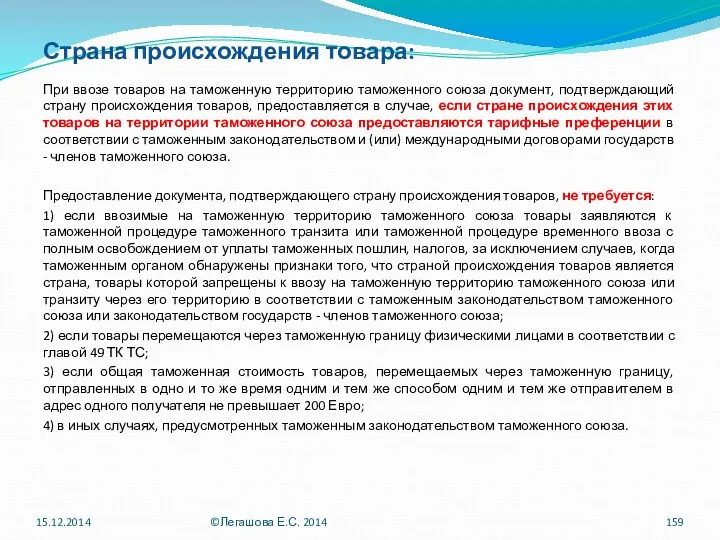 Страна происхождения товара:

При ввозе товаров на таможенную территорию таможенного союза документ, подтверждающий страну происхождения товаров, предоставляется в случае, если стране происхождения этих товаров на территории таможенного союза предоставляются тарифные преференции в соответствии с таможенным законодательством и (или) международными договорами государств - членов таможенного союза.

Предоставление документа, подтверждающего страну происхождения товаров, не требуется:

1) если ввозимые на таможенную территорию таможенного союза товары заявляются к таможенной процедуре таможенного транзита или таможенной процедуре временного ввоза с полным освобождением от уплаты таможенных пошлин, налогов, за исключением случаев, когда таможенным органом обнаружены признаки того, что страной происхождения товаров является страна, товары которой запрещены к ввозу на таможенную территорию таможенного союза или транзиту через его территорию в соответствии с таможенным законодательством таможенного союза или законодательством государств - членов таможенного союза;

2) если товары перемещаются через таможенную границу физическими лицами в соответствии с главой 49 ТК ТС;

3) если общая таможенная стоимость товаров, перемещаемых через таможенную границу, отправленных в одно и то же время одним и тем же способом одним и тем же отправителем в адрес одного получателя не превышает 200 Евро;

4) в иных случаях, предусмотренных таможенным законодательством таможенного союза.

15.12.2014

©Легашова Е.С. 2014

159